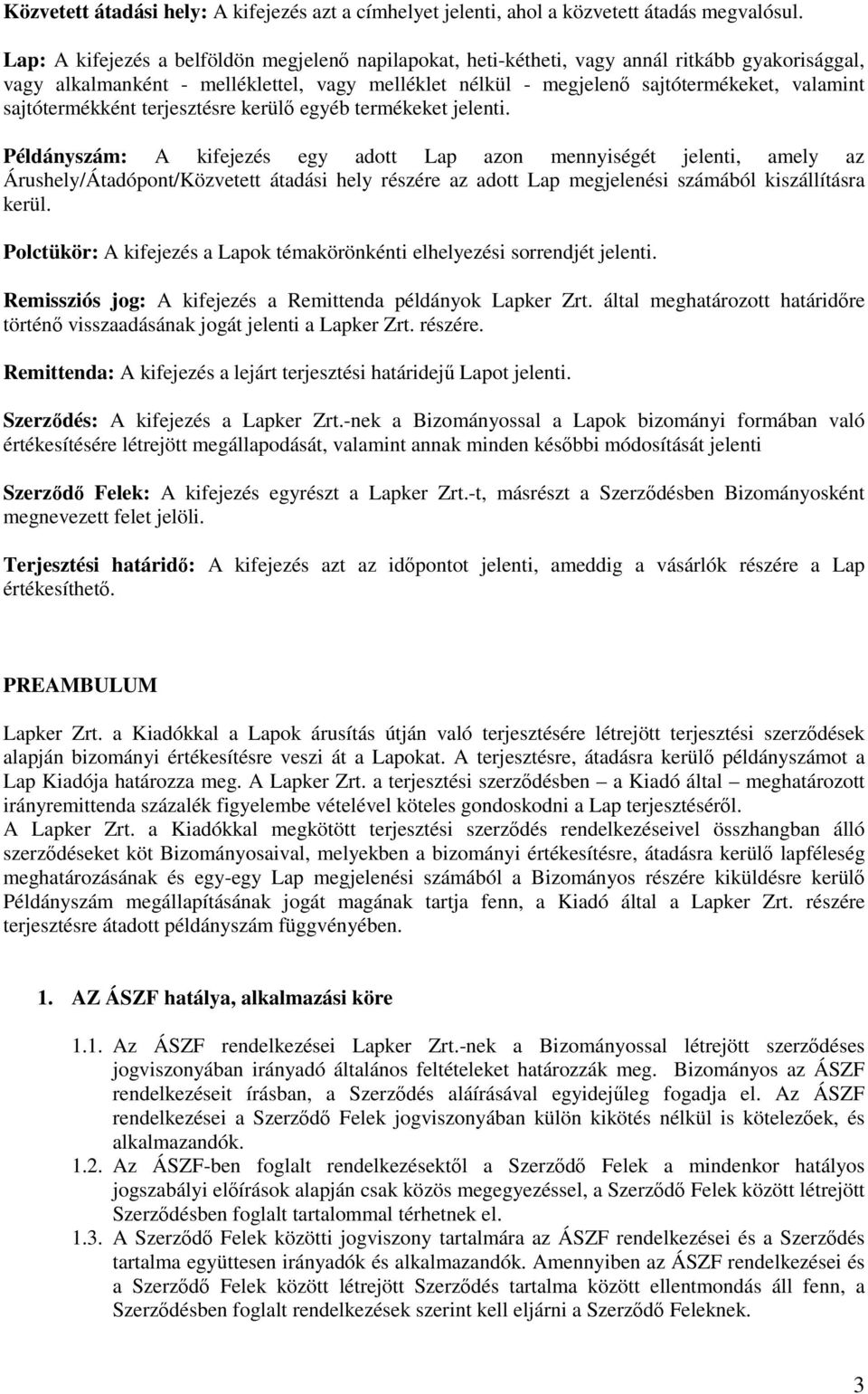 Közvetett átadási hely: A kifejezés azt a címhelyet jelenti, ahol a közvetett átadás megvalósul.

Lap: A kifejezés a belföldön megjelenő napilapokat, heti-kétheti, vagy annál ritkább gyakorisággal, vagy alkalmanként - melléklettel, vagy melléklet nélkül - megjelenő sajtótermékeket, valamint sajtótermékként terjesztésre kerülő egyéb termékeket jelenti.

Példányszám: A kifejezés egy adott Lap azon mennyiségét jelenti, amely az Árushely/Átadópont/Közvetett átadási hely részére az adott Lap megjelenési számából kiszállításra kerül.

Polctükör: A kifejezés a Lapok témakörönkénti elhelyezési sorrendjét jelenti.

Remissziós jog: A kifejezés a Remittenda példányok Lapker Zrt. által meghatározott határidőre történő visszaadásának jogát jelenti a Lapker Zrt. részére.

Remittenda: A kifejezés a lejárt terjesztési határidejű Lapot jelenti.

Szerződés: A kifejezés a Lapker Zrt.-nek a Bizományossal a Lapok bizományi formában való értékesítésére létrejött megállapodását, valamint annak minden későbbi módosítását jelenti

Szerződő Felek: A kifejezés egyrészt a Lapker Zrt.-t, másrészt a Szerződésben Bizományosként megnevezett felet jelöli.

Terjesztési határidő: A kifejezés azt az időpontot jelenti, ameddig a vásárlók részére a Lap értékesíthető.

PREAMBULUM

Lapker Zrt. a Kiadókkal a Lapok árusítás útján való terjesztésére létrejött terjesztési szerződések alapján bizományi értékesítésre veszi át a Lapokat. A terjesztésre, átadásra kerülő példányszámot a Lap Kiadója határozza meg. A Lapker Zrt. a terjesztési szerződésben – a Kiadó által – meghatározott irányremittenda százalék figyelembe vételével köteles gondoskodni a Lap terjesztéséről.
A Lapker Zrt. a Kiadókkal megkötött terjesztési szerződés rendelkezéseivel összhangban álló szerződéseket köt Bizományosaival, melyekben a bizományi értékesítésre, átadásra kerülő lapféleség meghatározásának és egy-egy Lap megjelenési számából a Bizományos részére kiküldésre kerülő Példányszám megállapításának jogát magának tartja fenn, a Kiadó által a Lapker Zrt. részére terjesztésre átadott példányszám függvényében.

1. AZ ÁSZF hatálya, alkalmazási köre

1.1. Az ÁSZF rendelkezései Lapker Zrt.-nek a Bizományossal létrejött szerződéses jogviszonyában irányadó általános feltételeket határozzák meg. Bizományos az ÁSZF rendelkezéseit írásban, a Szerződés aláírásával egyidejűleg fogadja el. Az ÁSZF rendelkezései a Szerződő Felek jogviszonyában külön kikötés nélkül is kötelezőek, és alkalmazandók.
1.2. Az ÁSZF-ben foglalt rendelkezésektől a Szerződő Felek a mindenkor hatályos jogszabályi előírások alapján csak közös megegyezéssel, a Szerződő Felek között létrejött Szerződésben foglalt tartalommal térhetnek el.
1.3. A Szerződő Felek közötti jogviszony tartalmára az ÁSZF rendelkezései és a Szerződés tartalma együttesen irányadók és alkalmazandók. Amennyiben az ÁSZF rendelkezései és a Szerződő Felek között létrejött Szerződés tartalma között ellentmondás áll fenn, a Szerződésben foglalt rendelkezések szerint kell eljárni a Szerződő Feleknek.

3